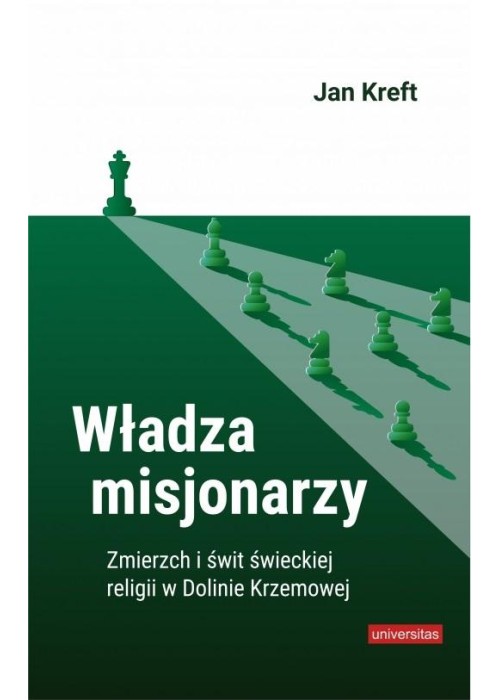 Jan Kreft

Władza misjonarzy

Zmierzch i świt świeckiej religii w Dolinie Krzemowej

universitas